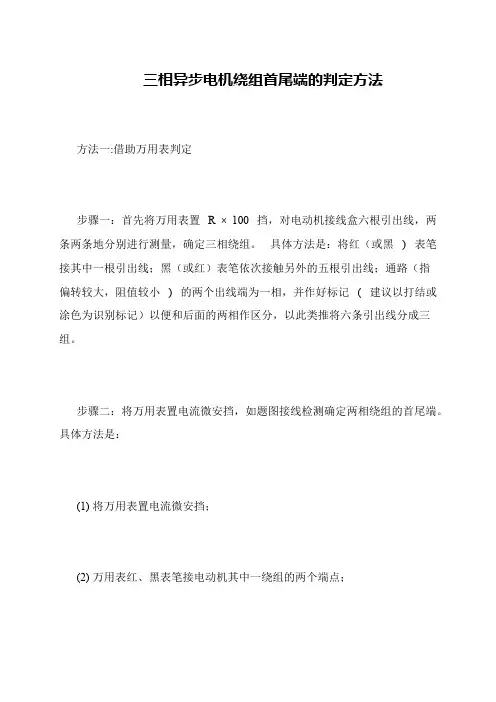 三相异步电机绕组首尾端的判定方法

方法一:借助万用表判定

步骤一：首先将万用表置 R × 100 挡，对电动机接线盒六根引出线，两条两条地分别进行测量，确定三相绕组。 具体方法是：将红（或黑 ）表笔接其中一根引出线；黑（或红）表笔依次接触另外的五根引出线；通路（指偏转较大，阻值较小 ）的两个出线端为一相，并作好标记 （ 建议以打结或涂色为识别标记）以便和后面的两相作区分，以此类推将六条引出线分成三组。

步骤二：将万用表置电流微安挡，如题图接线检测确定两相绕组的首尾端。具体方法是：

(1) 将万用表置电流微安挡；

(2) 万用表红、黑表笔接电动机其中一绕组的两个端点；